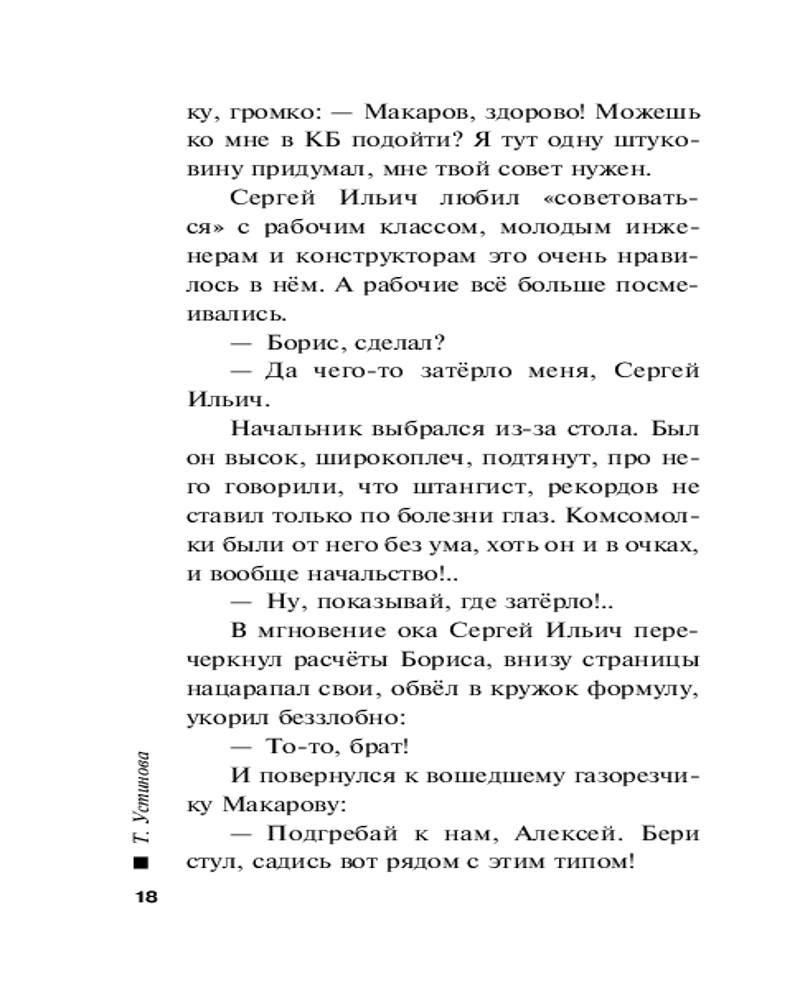 ку, громко: — Макаров, здорово! Можешь ко мне в КБ подойти? Я тут одну штуковину придумал, мне твой совет нужен.

Сергей Ильич любил «советоваться» с рабочим классом, молодым инженерам и конструкторам это очень нравилось в нём. А рабочие всё больше посмеивались.

— Борис, сделал?

— Да чего-то затёрло меня, Сергей Ильич.

Начальник выбрался из-за стола. Был он высок, широкоплеч, подтянут, про него говорили, что штангист, рекордов не ставил только по болезни глаз. Комсомолки были от него без ума, хоть он и в очках, и вообще начальство!..

— Ну, показывай, где затёрло!..

В мгновение ока Сергей Ильич перечеркнул расчёты Бориса, внизу страницы нацарапал свои, обвёл в кружок формулу, укорил беззлобно:

— То-то, брат!

И повернулся к вошедшему газорезчику Макарову:

— Подгребай к нам, Алексей. Бери стул, садись вот рядом с этим типом!

Т. Устинова

18